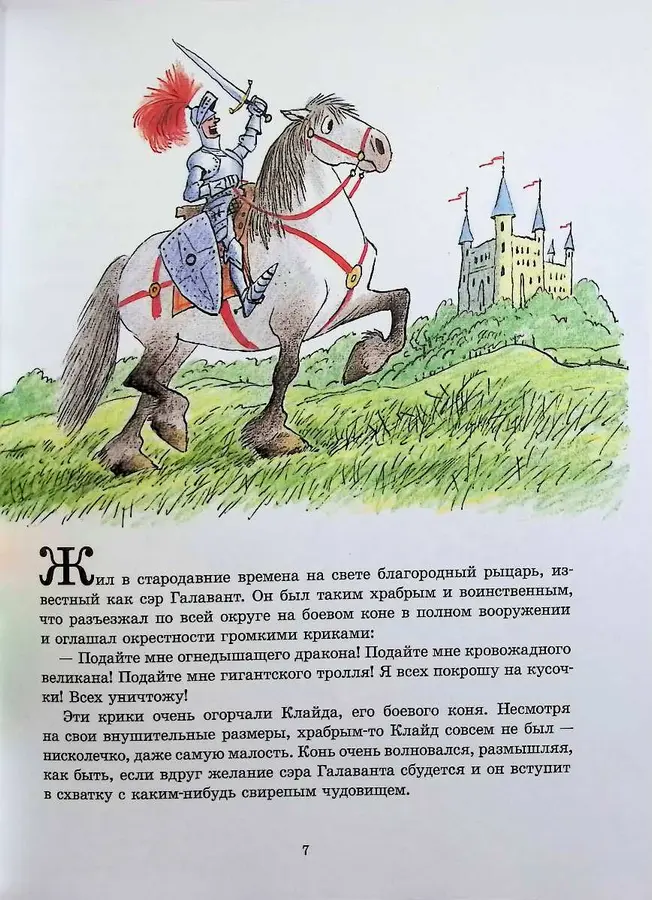 Жил в стародавние времена на свете благородный рыцарь, известный как сэр Галавант. Он был таким храбрым и воинственным, что разъезжал по всей округе на боевом коне в полном вооружении и оглашал окрестности громкими криками:

— Подайте мне огнедышащего дракона! Подайте мне кровожадного великана! Подайте мне гигантского тролля! Я всех покрошу на кусочки! Всех уничтожу!

Эти крики очень огорчали Клайда, его боевого коня. Несмотря на свои внушительные размеры, храбрым-то Клайд совсем не был — нисколечко, даже самую малость. Конь очень волновался, размышляя, как быть, если вдруг желание сэра Галаванта сбудется и он вступит в схватку с каким-нибудь свирепым чудовищем.

7